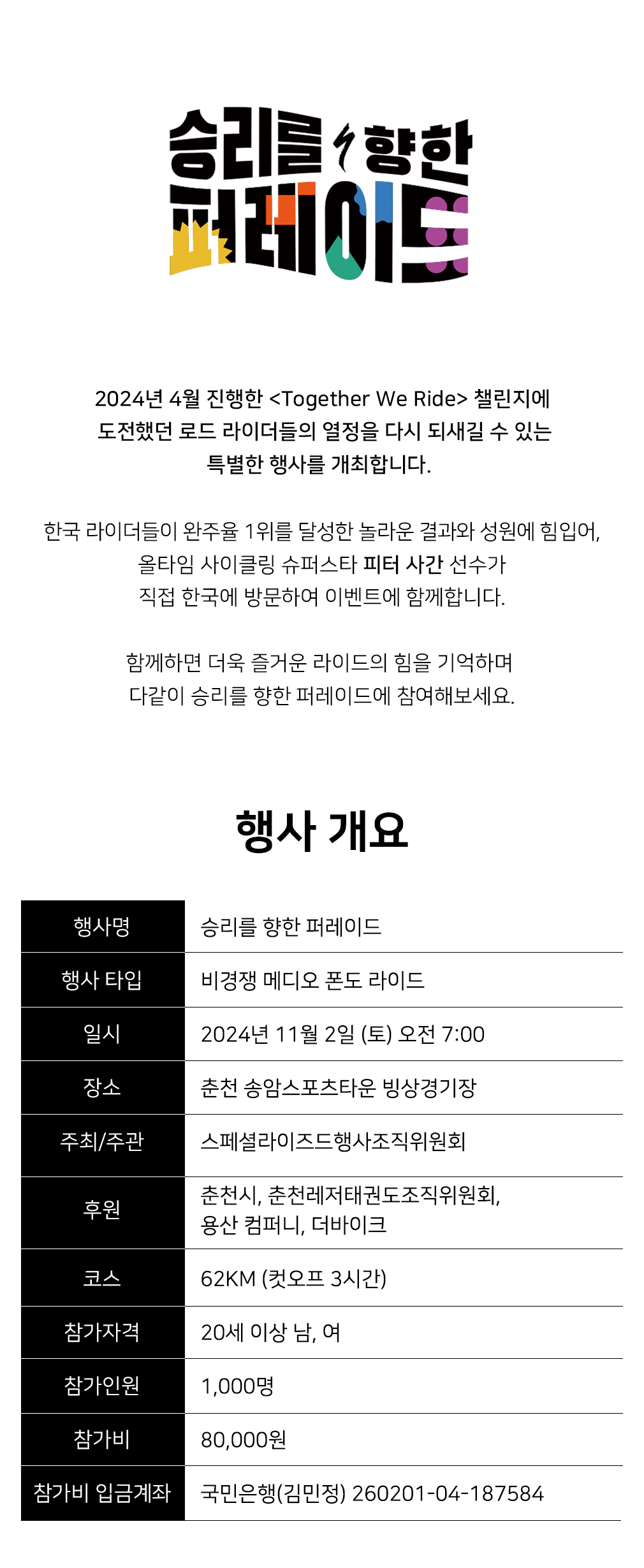 승리를 향한 퍼레이드

2024년 4월 진행한 <Together We Ride> 챌린지에 도전했던 로드 라이더들의 열정을 다시 되새길 수 있는 특별한 행사를 개최합니다.

한국 라이더들이 완주율 1위를 달성한 놀라운 결과와 성원에 힘입어, 올타임 사이클링 슈퍼스타 피터 사간 선수가 직접 한국에 방문하여 이벤트에 함께합니다.

함께하면 더욱 즐거운 라이드의 힘을 기억하며 다같이 승리를 향한 퍼레이드에 참여해보세요.

행사 개요

| 행사명 | 승리를 향한 퍼레이드 |
|---|---|
| 행사 타입 | 비경쟁 메디오 폰도 라이드 |
| 일시 | 2024년 11월 2일 (토) 오전 7:00 |
| 장소 | 춘천 송암스포츠타운 빙상경기장 |
| 주최/주관 | 스페셜라이즈드행사조직위원회 |
| 후원 | 춘천시, 춘천레저태권도조직위원회, 용산 컴퍼니, 더바이크 |
| 코스 | 62KM (컷오프 3시간) |
| 참가자격 | 20세 이상 남, 여 |
| 참가인원 | 1,000명 |
| 참가비 | 80,000원 |
| 참가비 입금계좌 | 국민은행(김민정) 260201-04-187584 |